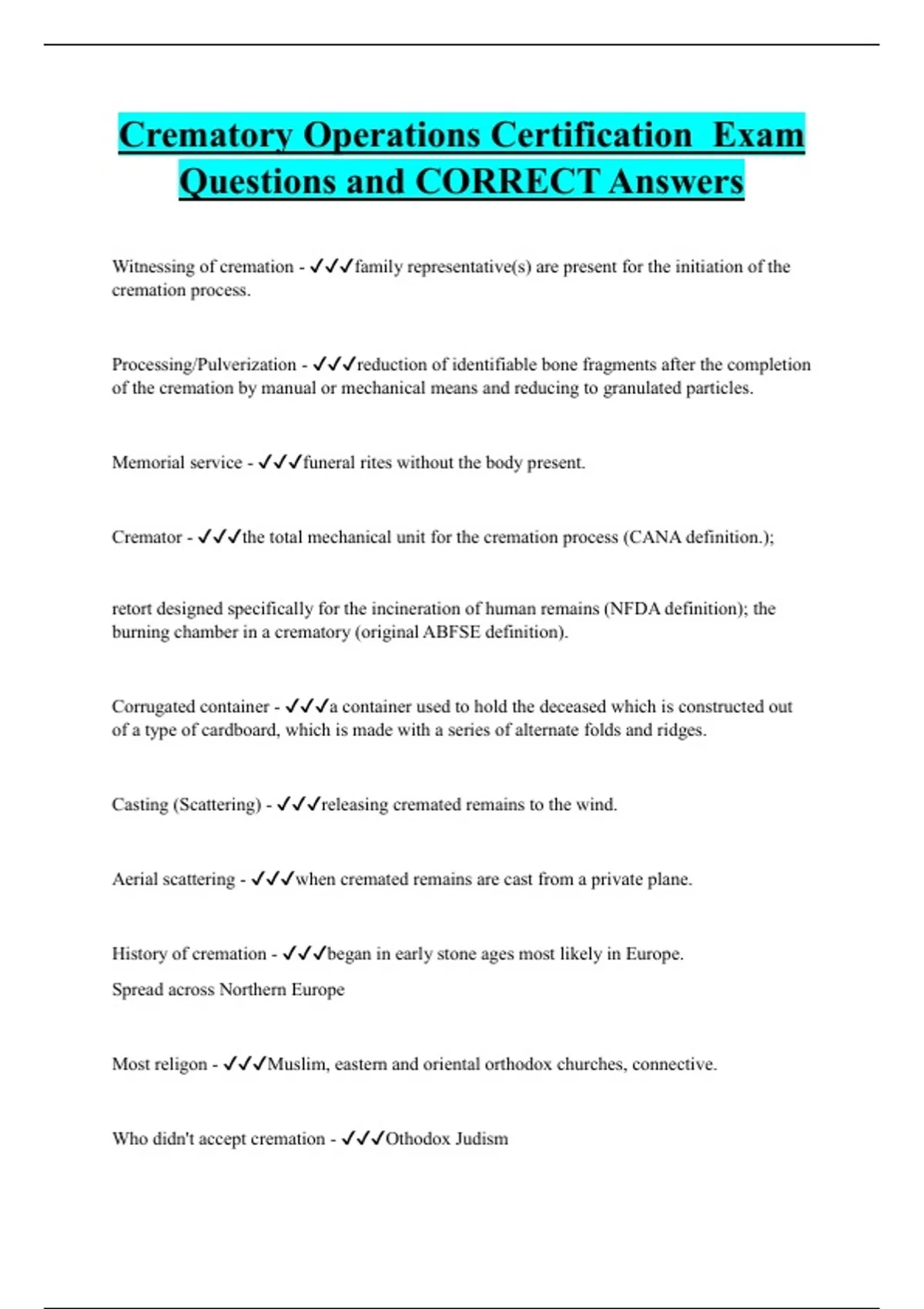 Crematory Operations Certification Exam Questions and CORRECT Answers

Witnessing of cremation - ✓✓✓family representative(s) are present for the initiation of the cremation process.

Processing/Pulverization - ✓✓✓reduction of identifiable bone fragments after the completion of the cremation by manual or mechanical means and reducing to granulated particles.

Memorial service - ✓✓✓funeral rites without the body present.

Cremator - ✓✓✓the total mechanical unit for the cremation process (CANA definition.);

retort designed specifically for the incineration of human remains (NFDA definition); the burning chamber in a crematory (original ABFSE definition).

Corrugated container - ✓✓✓a container used to hold the deceased which is constructed out of a type of cardboard, which is made with a series of alternate folds and ridges.

Casting (Scattering) - ✓✓✓releasing cremated remains to the wind.

Aerial scattering - ✓✓✓when cremated remains are cast from a private plane.

History of cremation - ✓✓✓began in early stone ages most likely in Europe.

Spread across Northern Europe

Most religon - ✓✓✓Muslim, eastern and oriental orthodox churches, connective.

Who didn't accept cremation - ✓✓✓Othodox Judism